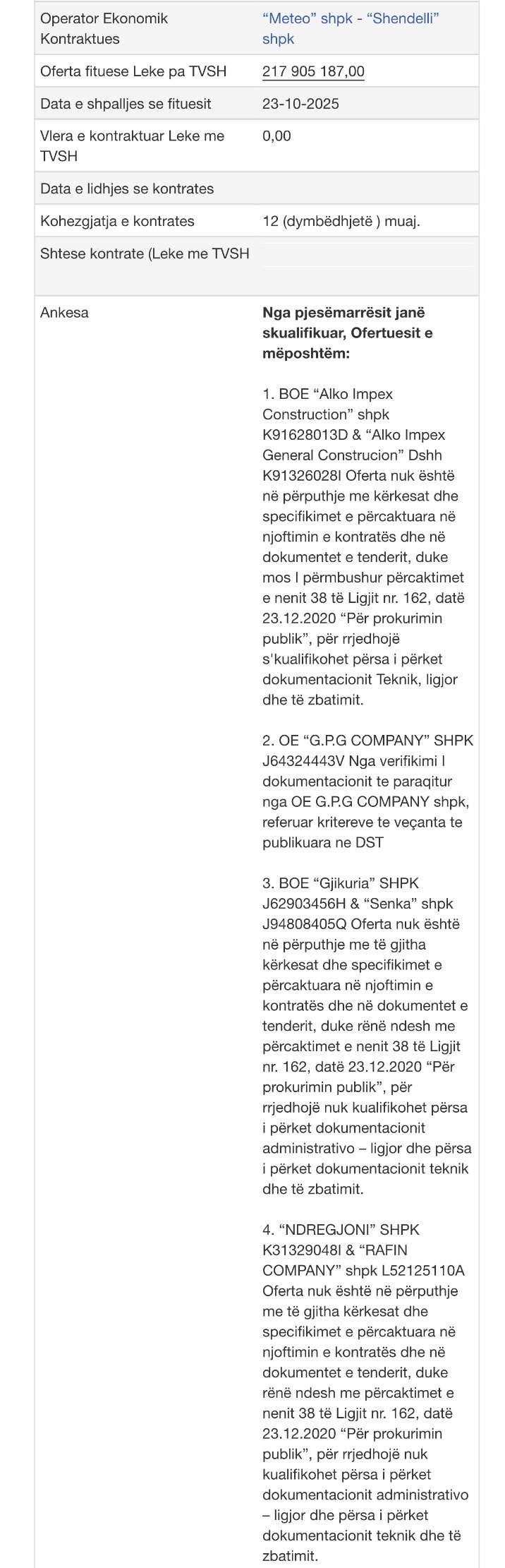 | | |
|---|---|
| Operator Ekonomik Kontraktues | “Meteo” shpk - “Shendelli” shpk |
| Oferta fituese Leke pa TVSH | 217 905 187,00 |
| Data e shpalljes se fituesit | 23-10-2025 |
| Vlera e kontraktuar Leke me TVSH | 0,00 |
| Data e lidhjes se kontrates | |
| Kohezgjatja e kontrates | 12 (dymbëdhjetë ) muaj. |
| Shtese kontrate (Leke me TVSH | |
| Ankesa | **Nga pjesëmarrësit janë skualifikuar, Ofertuesit e mëposhtëm:** 1. BOE “Alko Impex Construction” shpk K91628013D & “Alko Impex General Construcion” Dshh K91326028I Oferta nuk është në përputhje me kërkesat dhe specifikimet e përcaktuara në njoftimin e kontratës dhe në dokumentet e tenderit, duke mos I përmbushur përcaktimet e nenit 38 të Ligjit nr. 162, datë 23.12.2020 “Për prokurimin publik”, për rrjedhojë s'kualifikohet përsa i përket dokumentacionit Teknik, ligjor dhe të zbatimit. 2. OE “G.P.G COMPANY” SHPK J64324443V Nga verifikimi I dokumentacionit te paraqitur nga OE G.P.G COMPANY shpk, referuar kritereve te veçanta te publikuara ne DST 3. BOE “Gjikuria” SHPK J62903456H & “Senka” shpk J94808405Q Oferta nuk është në përputhje me të gjitha kërkesat dhe specifikimet e përcaktuara në njoftimin e kontratës dhe në dokumentet e tenderit, duke rënë ndesh me përcaktimet e nenit 38 të Ligjit nr. 162, datë 23.12.2020 “Për prokurimin publik”, për rrjedhojë nuk kualifikohet përsa i përket dokumentacionit administrativo – ligjor dhe përsa i përket dokumentacionit teknik dhe të zbatimit. 4. “NDREGJONI” SHPK K31329048I & “RAFIN COMPANY” shpk L52125110A Oferta nuk është në përputhje me të gjitha kërkesat dhe specifikimet e përcaktuara në njoftimin e kontratës dhe në dokumentet e tenderit, duke rënë ndesh me përcaktimet e nenit 38 të Ligjit nr. 162, datë 23.12.2020 “Për prokurimin publik”, për rrjedhojë nuk kualifikohet përsa i përket dokumentacionit administrativo – ligjor dhe përsa i përket dokumentacionit teknik dhe të zbatimit. |